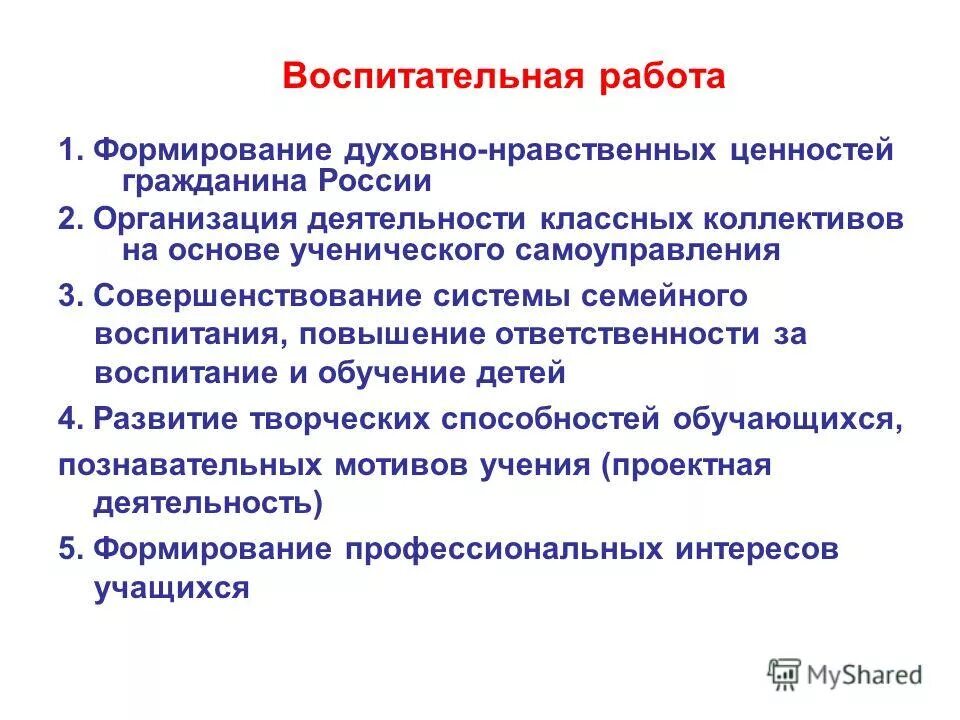 Воспитательная работа

1. Формирование духовно-нравственных ценностей гражданина России

2. Организация деятельности классных коллективов на основе ученического самоуправления

3. Совершенствование системы семейного воспитания, повышение ответственности за воспитание и обучение детей

4. Развитие творческих способностей обучающихся,

познавательных мотивов учения (проектная деятельность)

5. Формирование профессиональных интересов учащихся

MyShared